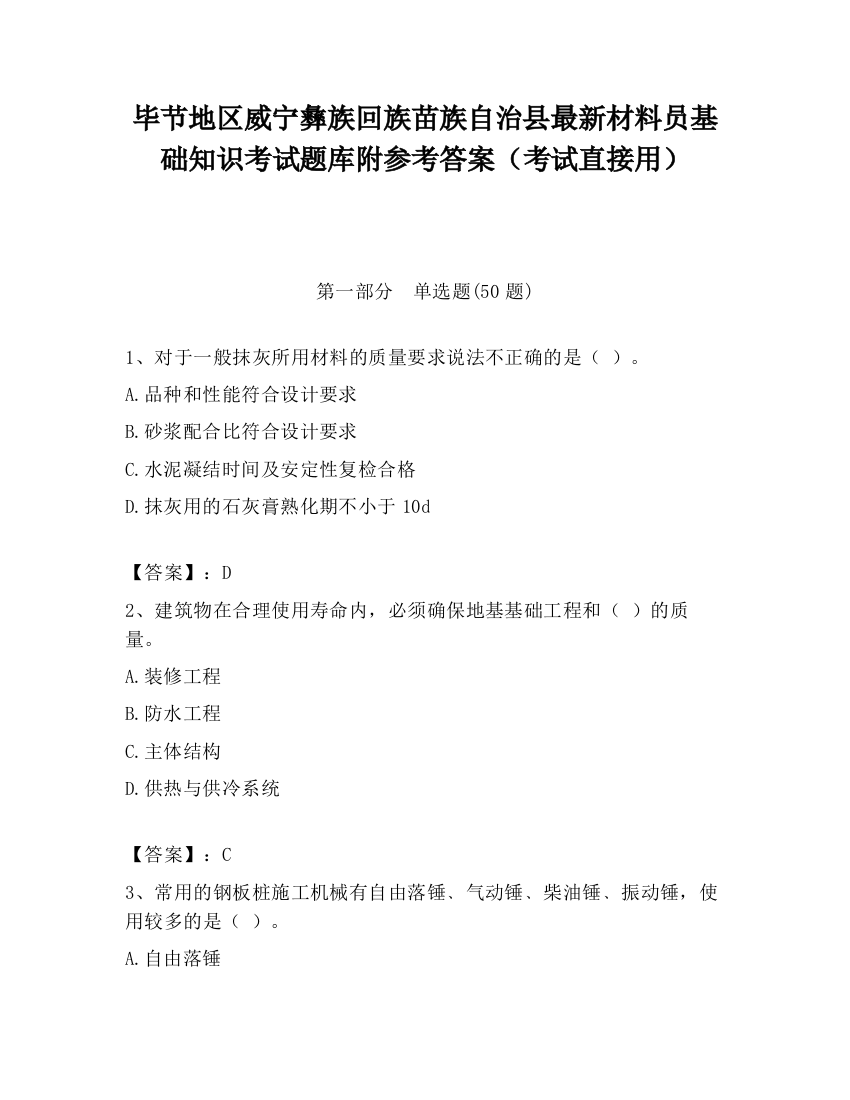 毕节地区威宁彝族回族苗族自治县最新材料员基础知识考试题库附参考答案（考试直接用）

第一部分　单选题(50 题)

1、对于一般抹灰所用材料的质量要求说法不正确的是（ ）。

A.品种和性能符合设计要求

B.砂浆配合比符合设计要求

C.水泥凝结时间及安定性复检合格

D.抹灰用的石灰膏熟化期不小于 10d

【答案】：D

2、建筑物在合理使用寿命内，必须确保地基基础工程和（ ）的质量。

A.装修工程

B.防水工程

C.主体结构

D.供热与供冷系统

【答案】：C

3、常用的钢板桩施工机械有自由落锤、气动锤、柴油锤、振动锤，使用较多的是（ ）。

A.自由落锤